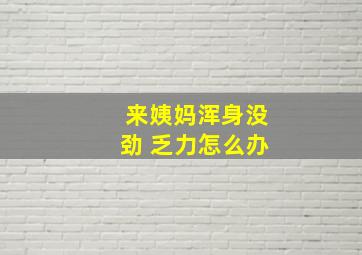 来姨妈浑身没劲 乏力怎么办